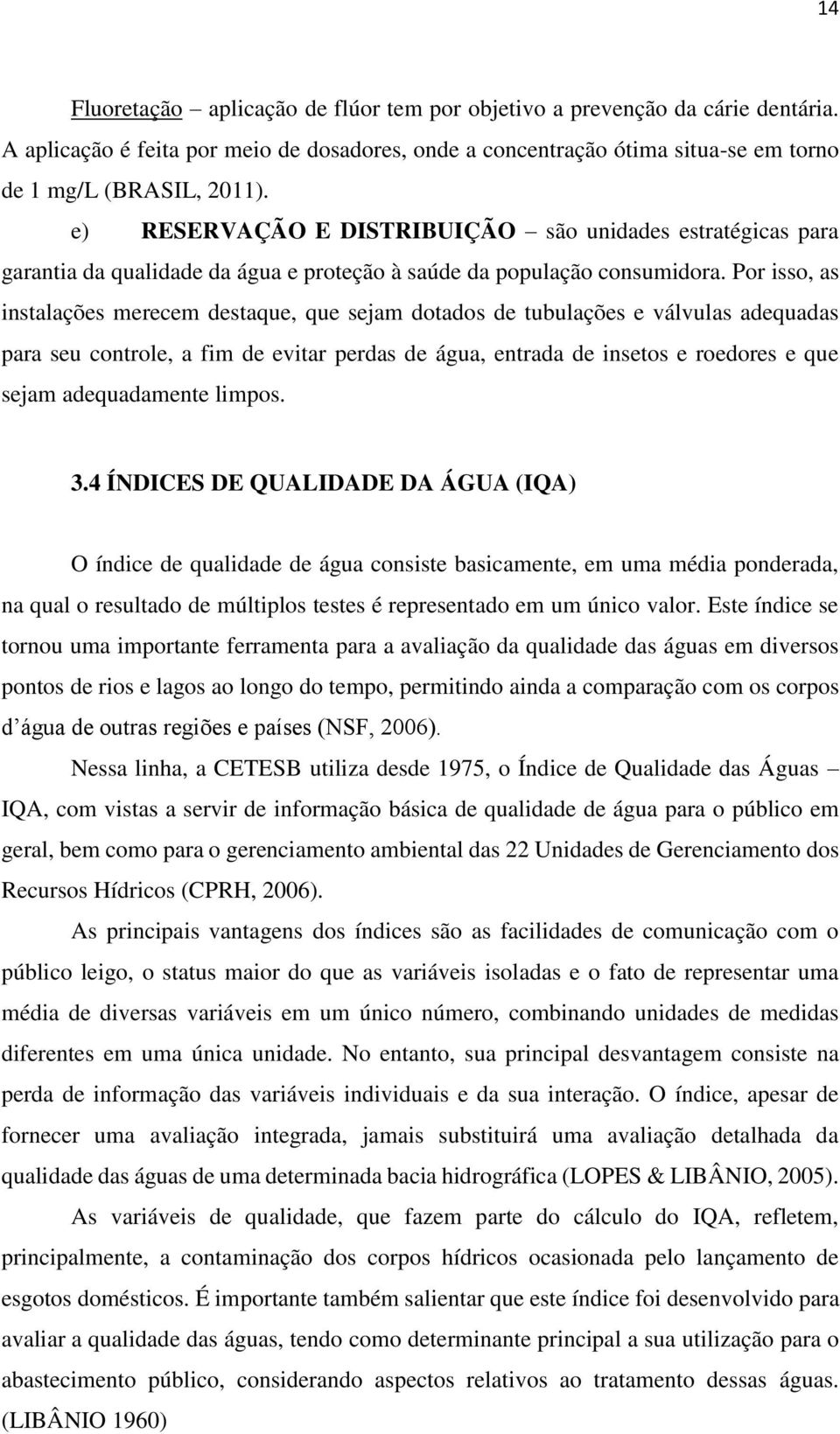 14

Fluoretação – aplicação de flúor tem por objetivo a prevenção da cárie dentária. A aplicação é feita por meio de dosadores, onde a concentração ótima situa-se em torno de 1 mg/L (BRASIL, 2011).

e) RESERVAÇÃO E DISTRIBUIÇÃO – são unidades estratégicas para garantia da qualidade da água e proteção à saúde da população consumidora. Por isso, as instalações merecem destaque, que sejam dotados de tubulações e válvulas adequadas para seu controle, a fim de evitar perdas de água, entrada de insetos e roedores e que sejam adequadamente limpos.

3.4 ÍNDICES DE QUALIDADE DA ÁGUA (IQA)

O índice de qualidade de água consiste basicamente, em uma média ponderada, na qual o resultado de múltiplos testes é representado em um único valor. Este índice se tornou uma importante ferramenta para a avaliação da qualidade das águas em diversos pontos de rios e lagos ao longo do tempo, permitindo ainda a comparação com os corpos d´água de outras regiões e países (NSF, 2006).

Nessa linha, a CETESB utiliza desde 1975, o Índice de Qualidade das Águas – IQA, com vistas a servir de informação básica de qualidade de água para o público em geral, bem como para o gerenciamento ambiental das 22 Unidades de Gerenciamento dos Recursos Hídricos (CPRH, 2006).

As principais vantagens dos índices são as facilidades de comunicação com o público leigo, o status maior do que as variáveis isoladas e o fato de representar uma média de diversas variáveis em um único número, combinando unidades de medidas diferentes em uma única unidade. No entanto, sua principal desvantagem consiste na perda de informação das variáveis individuais e da sua interação. O índice, apesar de fornecer uma avaliação integrada, jamais substituirá uma avaliação detalhada da qualidade das águas de uma determinada bacia hidrográfica (LOPES & LIBÂNIO, 2005).

As variáveis de qualidade, que fazem parte do cálculo do IQA, refletem, principalmente, a contaminação dos corpos hídricos ocasionada pelo lançamento de esgotos domésticos. É importante também salientar que este índice foi desenvolvido para avaliar a qualidade das águas, tendo como determinante principal a sua utilização para o abastecimento público, considerando aspectos relativos ao tratamento dessas águas. (LIBÂNIO 1960)